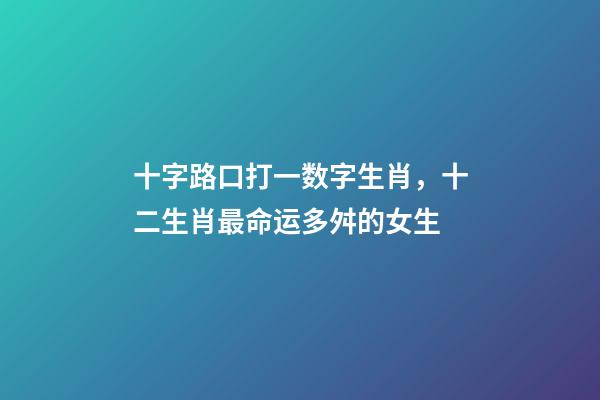 十字路口打一数字生肖，十二生肖最命运多舛的女生